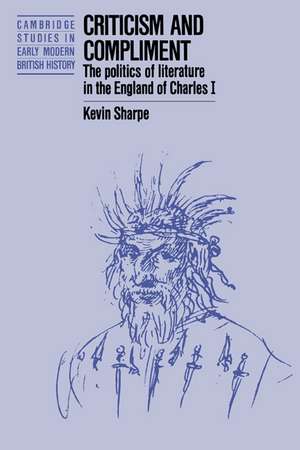 CAMBRIDGE STUDIES IN EARLY MODERN BRITISH HISTORY

CRITICISM AND COMPLIMENT

The politics of literature in the England of Charles I

Kevin Sharpe